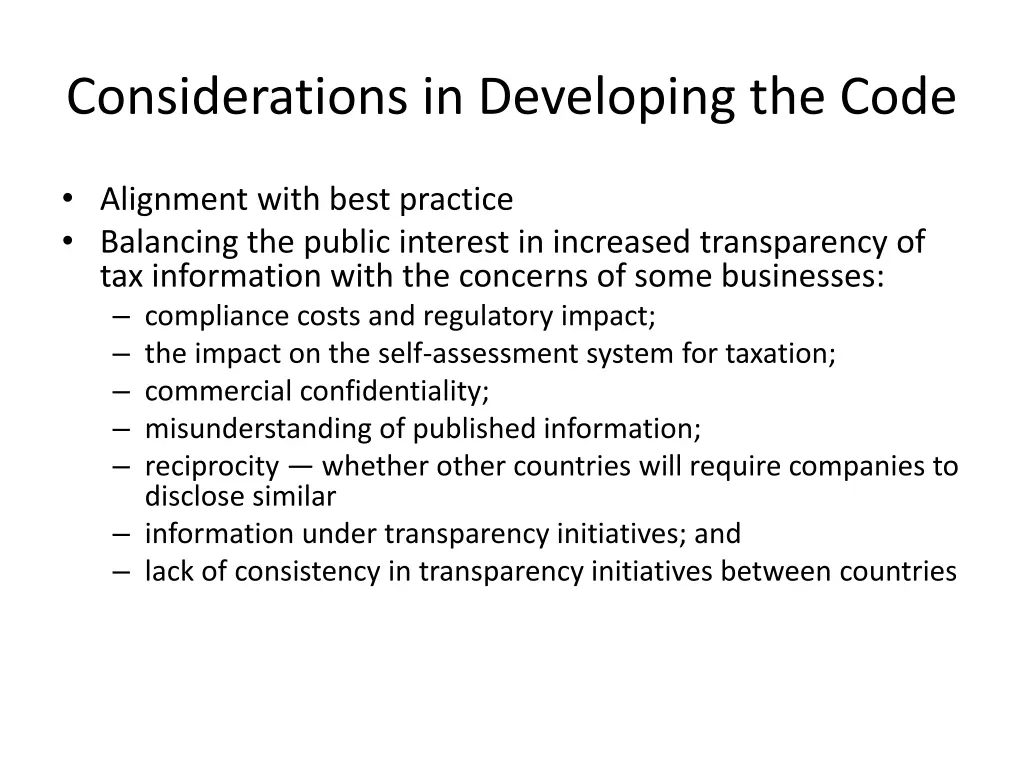 Considerations in Developing the Code

• Alignment with best practice
• Balancing the public interest in increased transparency of tax information with the concerns of some businesses:
– compliance costs and regulatory impact;
– the impact on the self-assessment system for taxation;
– commercial confidentiality;
– misunderstanding of published information;
– reciprocity — whether other countries will require companies to disclose similar
– information under transparency initiatives; and
– lack of consistency in transparency initiatives between countries